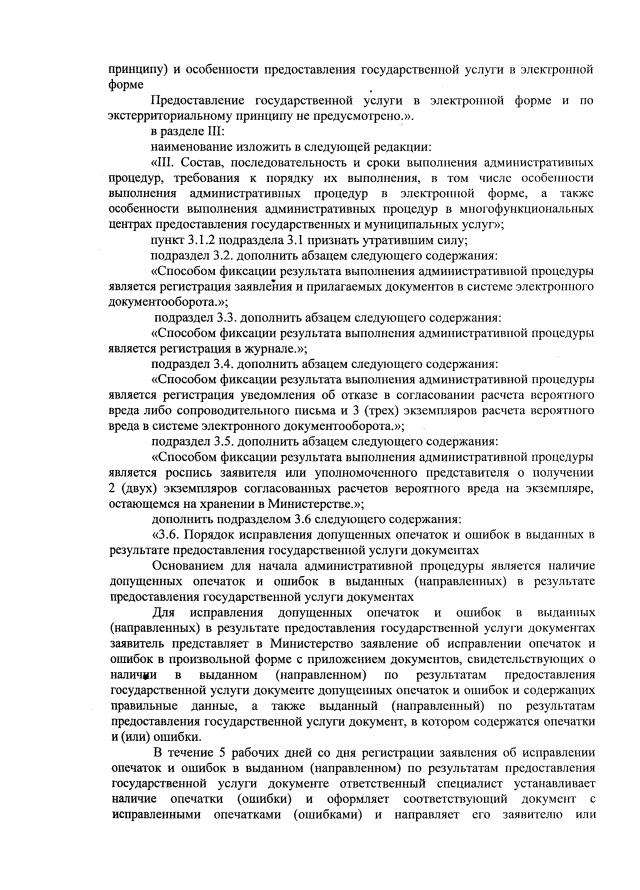 принципу) и особенности предоставления государственной услуги в электронной форме

Предоставление государственной услуги в электронной форме и по экстерриториальному принципу не предусмотрено.».

в разделе III:

наименование изложить в следующей редакции:

«III. Состав, последовательность и сроки выполнения административных процедур, требования к порядку их выполнения, в том числе особенности выполнения административных процедур в электронной форме, а также особенности выполнения административных процедур в многофункциональных центрах предоставления государственных и муниципальных услуг»;

пункт 3.1.2 подраздела 3.1 признать утратившим силу;

подраздел 3.2. дополнить абзацем следующего содержания:

«Способом фиксации результата выполнения административной процедуры является регистрация заявления и прилагаемых документов в системе электронного документооборота.»;

подраздел 3.3. дополнить абзацем следующего содержания:

«Способом фиксации результата выполнения административной процедуры является регистрация в журнале.»;

подраздел 3.4. дополнить абзацем следующего содержания:

«Способом фиксации результата выполнения административной процедуры является регистрация уведомления об отказе в согласовании расчета вероятного вреда либо сопроводительного письма и 3 (трех) экземпляров расчета вероятного вреда в системе электронного документооборота.»;

подраздел 3.5. дополнить абзацем следующего содержания:

«Способом фиксации результата выполнения административной процедуры является роспись заявителя или уполномоченного представителя о получении 2 (двух) экземпляров согласованных расчетов вероятного вреда на экземпляре, остающемся на хранении в Министерстве.»;

дополнить подразделом 3.6 следующего содержания:

«3.6. Порядок исправления допущенных опечаток и ошибок в выданных в результате предоставления государственной услуги документах

Основанием для начала административной процедуры является наличие допущенных опечаток и ошибок в выданных (направленных) в результате предоставления государственной услуги документах

Для исправления допущенных опечаток и ошибок в выданных (направленных) в результате предоставления государственной услуги документах заявитель представляет в Министерство заявление об исправлении опечаток и ошибок в произвольной форме с приложением документов, свидетельствующих о наличии в выданном (направленном) по результатам предоставления государственной услуги документе допущенных опечаток и ошибок и содержащих правильные данные, а также выданный (направленный) по результатам предоставления государственной услуги документ, в котором содержатся опечатки и (или) ошибки.

В течение 5 рабочих дней со дня регистрации заявления об исправлении опечаток и ошибок в выданном (направленном) по результатам предоставления государственной услуги документе ответственный специалист устанавливает наличие опечатки (ошибки) и оформляет соответствующий документ с исправленными опечатками (ошибками) и направляет его заявителю или